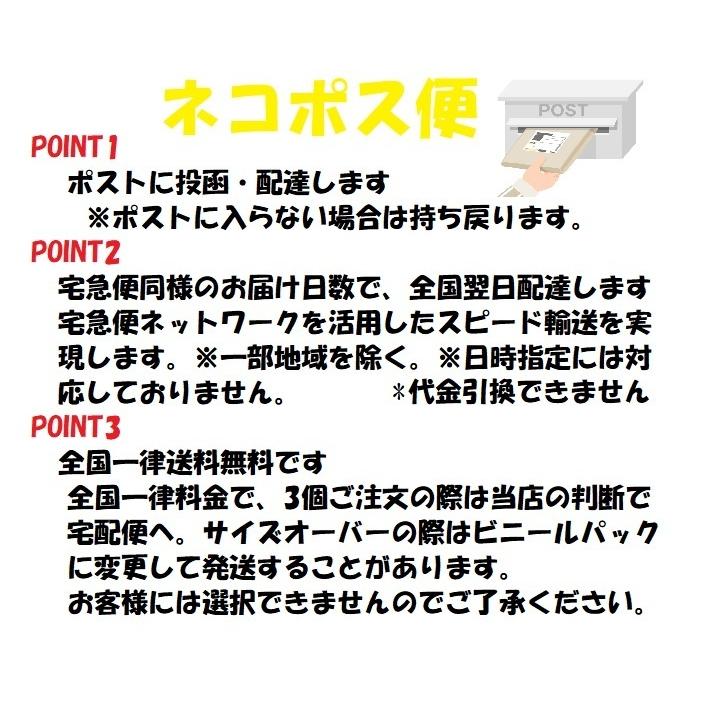 ネコポス便

POST

POINT1
ポストに投函・配達します
※ポストに入らない場合は持ち戻ります。

POINT2
宅急便同様のお届け日数で、全国翌日配達します
宅急便ネットワークを活用したスピード輸送を実現します。※一部地域を除く。※日時指定には対応しておりません。 ＊代金引換できません

POINT3
全国一律送料無料です
全国一律料金で、3個ご注文の際は当店の判断で宅配便へ。サイズオーバーの際はビニールパックに変更して発送することがあります。
お客様には選択できませんのでご了承ください。